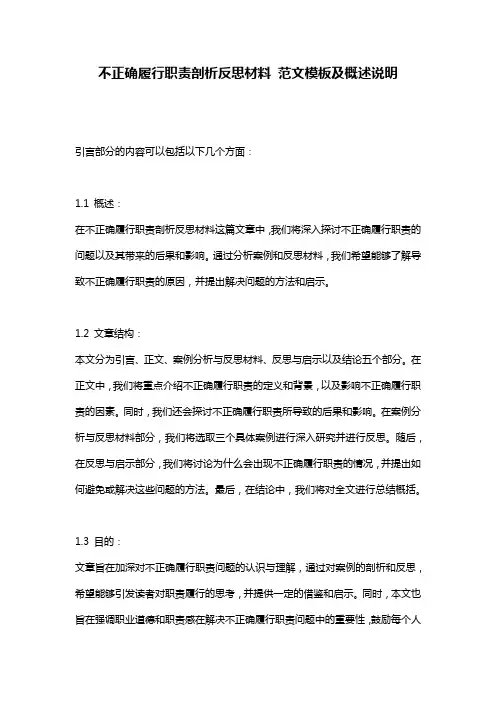 不正确履行职责剖析反思材料 范文模板及概述说明

引言部分的内容可以包括以下几个方面：

1.1 概述：

在不正确履行职责剖析反思材料这篇文章中，我们将深入探讨不正确履行职责的问题以及其带来的后果和影响。通过分析案例和反思材料，我们希望能够了解导致不正确履行职责的原因，并提出解决问题的方法和启示。

1.2 文章结构：

本文分为引言、正文、案例分析与反思材料、反思与启示以及结论五个部分。在正文中，我们将重点介绍不正确履行职责的定义和背景，以及影响不正确履行职责的因素。同时，我们还会探讨不正确履行职责所导致的后果和影响。在案例分析与反思材料部分，我们将选取三个具体案例进行深入研究并进行反思。随后，在反思与启示部分，我们将讨论为什么会出现不正确履行职责的情况，并提出如何避免或解决这些问题的方法。最后，在结论中，我们将对全文进行总结概括。

1.3 目的：

文章旨在加深对不正确履行职责问题的认识与理解，通过对案例的剖析和反思，希望能够引发读者对职责履行的思考，并提供一定的借鉴和启示。同时，本文也旨在强调职业道德和职责感在解决不正确履行职责问题中的重要性，鼓励每个人